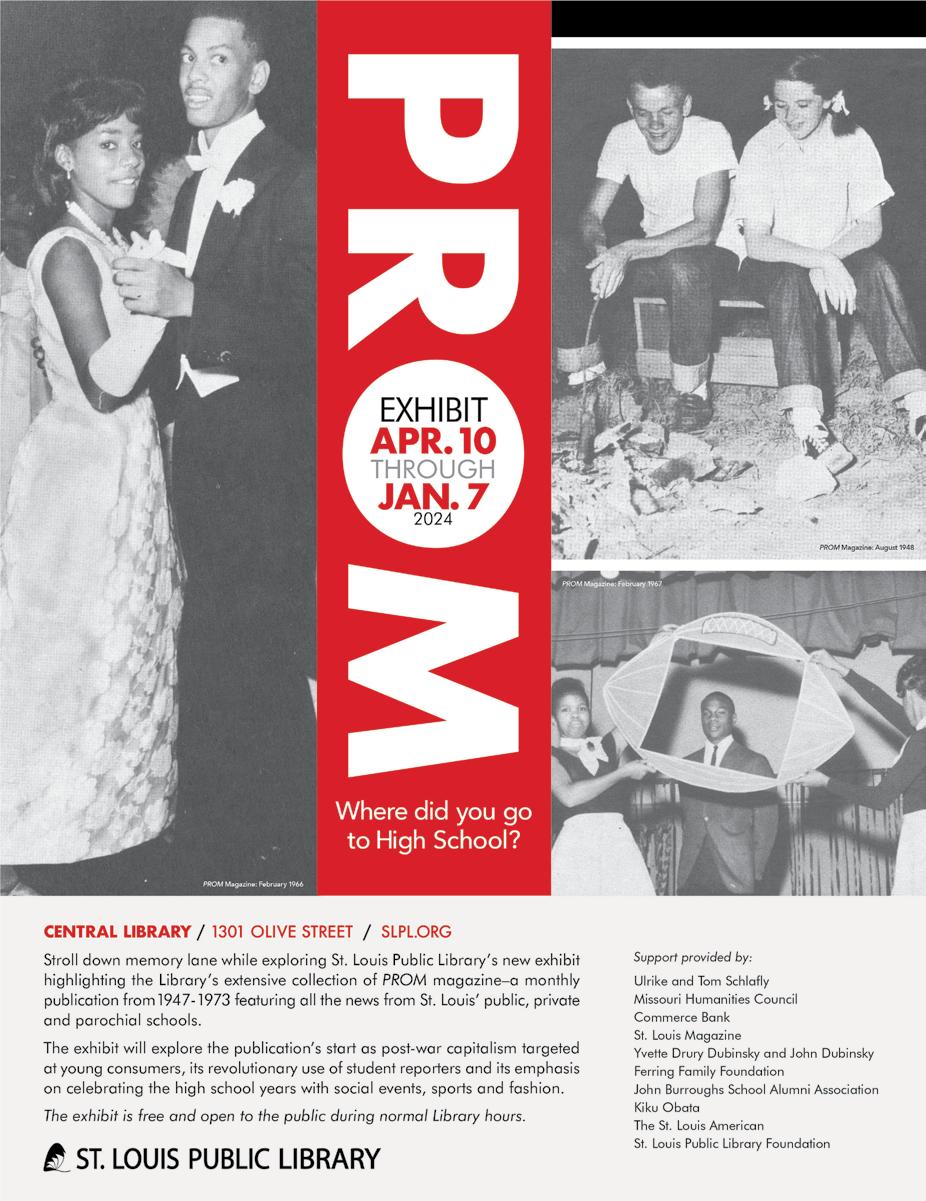 PROM

EXHIBIT
APR. 10
THROUGH
JAN. 7
2024

Where did you go to High School?

PROM Magazine: February 1966

PROM Magazine: August 1948

PROM Magazine: February 1967

CENTRAL LIBRARY / 1301 OLIVE STREET / SLPL.ORG

Stroll down memory lane while exploring St. Louis Public Library's new exhibit highlighting the Library's extensive collection of PROM magazine–a monthly publication from 1947-1973 featuring all the news from St. Louis' public, private and parochial schools.

The exhibit will explore the publication's start as post-war capitalism targeted at young consumers, its revolutionary use of student reporters and its emphasis on celebrating the high school years with social events, sports and fashion.

The exhibit is free and open to the public during normal Library hours.

ST. LOUIS PUBLIC LIBRARY

Support provided by:

Ulrike and Tom Schlafly
Missouri Humanities Council
Commerce Bank
St. Louis Magazine
Yvette Drury Dubinsky and John Dubinsky
Ferring Family Foundation
John Burroughs School Alumni Association
Kiku Obata
The St. Louis American
St. Louis Public Library Foundation